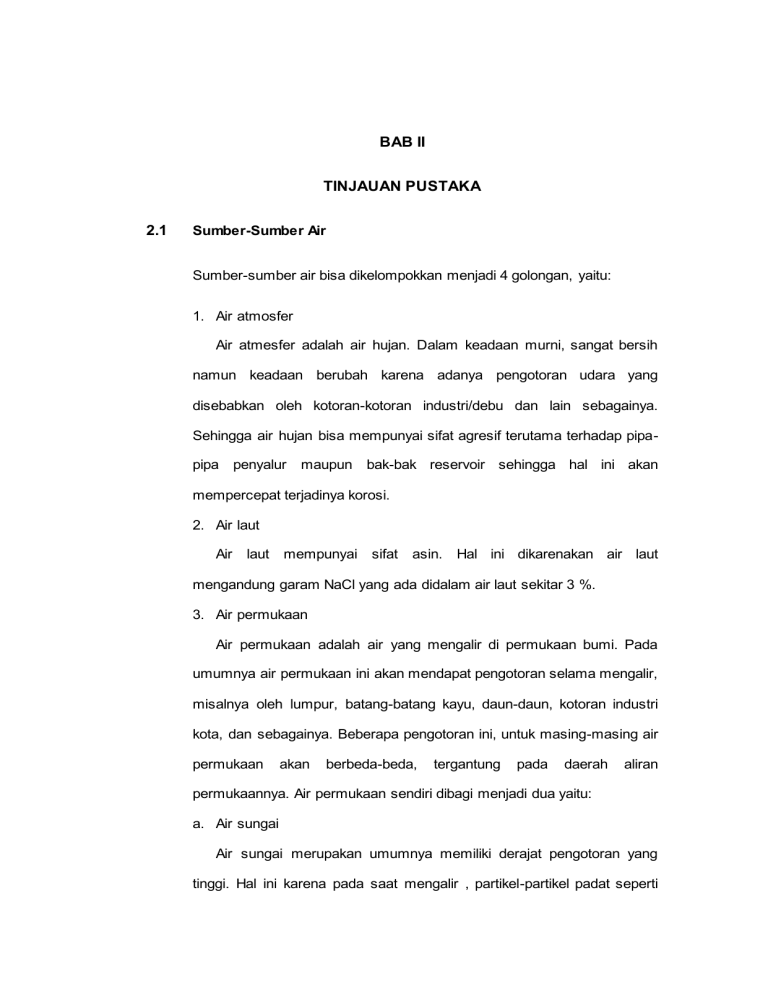 BAB II

TINJAUAN PUSTAKA

2.1 Sumber-Sumber Air

Sumber-sumber air bisa dikelompokkan menjadi 4 golongan, yaitu:

1. Air atmosfer

Air atmesfer adalah air hujan. Dalam keadaan murni, sangat bersih namun keadaan berubah karena adanya pengotoran udara yang disebabkan oleh kotoran-kotoran industri/debu dan lain sebagainya. Sehingga air hujan bisa mempunyai sifat agresif terutama terhadap pipa-pipa penyalur maupun bak-bak reservoir sehingga hal ini akan mempercepat terjadinya korosi.

2. Air laut

Air laut mempunyai sifat asin. Hal ini dikarenakan air laut mengandung garam NaCl yang ada didalam air laut sekitar 3 %.

3. Air permukaan

Air permukaan adalah air yang mengalir di permukaan bumi. Pada umumnya air permukaan ini akan mendapat pengotoran selama mengalir, misalnya oleh lumpur, batang-batang kayu, daun-daun, kotoran industri kota, dan sebagainya. Beberapa pengotoran ini, untuk masing-masing air permukaan akan berbeda-beda, tergantung pada daerah aliran permukaannya. Air permukaan sendiri dibagi menjadi dua yaitu:

a. Air sungai

Air sungai merupakan umumnya memiliki derajat pengotoran yang tinggi. Hal ini karena pada saat mengalir , partikel-partikel padat seperti